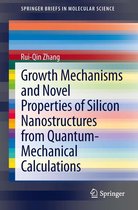 SPRINGER BRIEFS IN MOLECULAR SCIENCE

Rui-Qin Zhang

Growth Mechanisms and Novel Properties of Silicon Nanostructures from Quantum-Mechanical Calculations

Springer